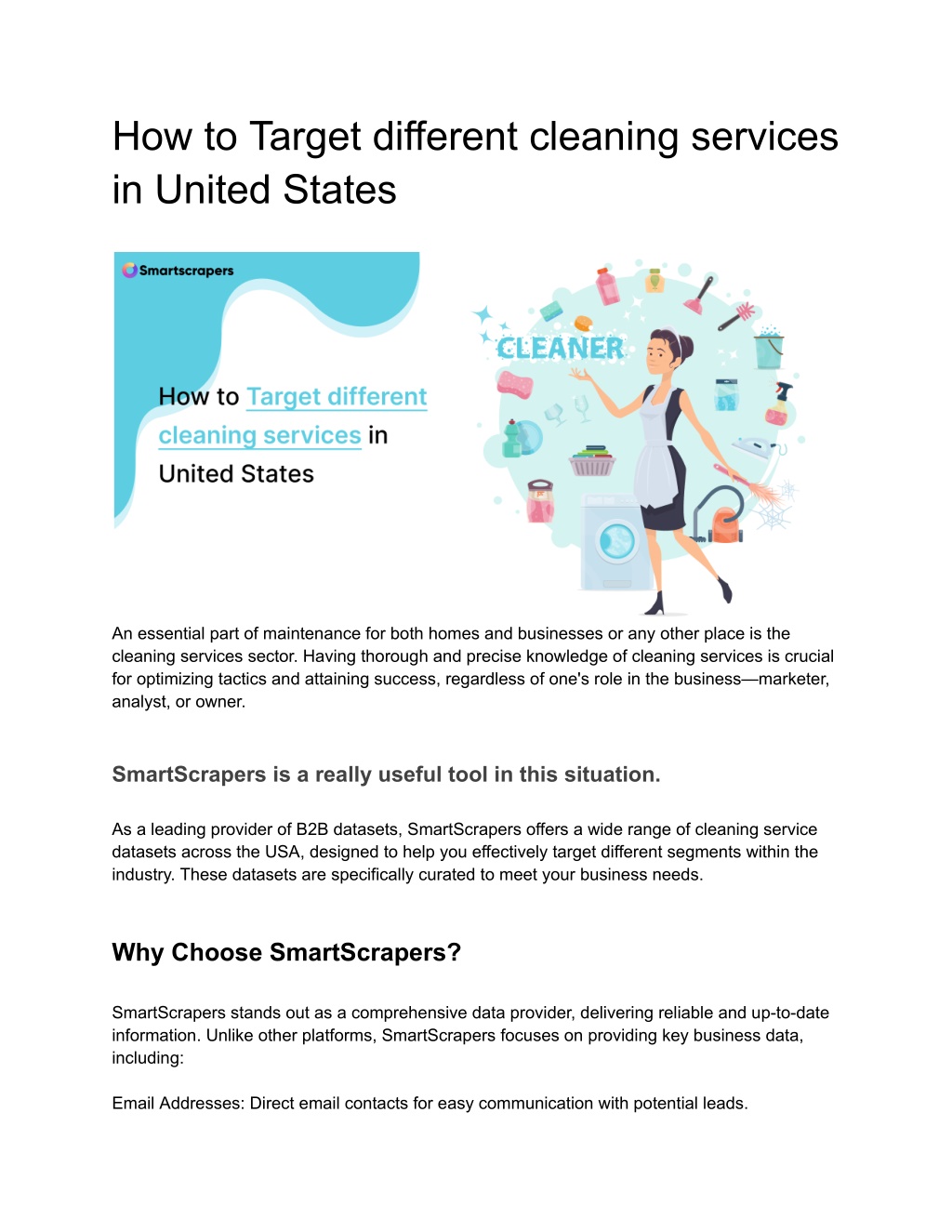 How to Target different cleaning services in United States

Smartscrapers

How to Target different cleaning services in United States

CLEANER

An essential part of maintenance for both homes and businesses or any other place is the cleaning services sector. Having thorough and precise knowledge of cleaning services is crucial for optimizing tactics and attaining success, regardless of one's role in the business—marketer, analyst, or owner.

SmartScrapers is a really useful tool in this situation.

As a leading provider of B2B datasets, SmartScrapers offers a wide range of cleaning service datasets across the USA, designed to help you effectively target different segments within the industry. These datasets are specifically curated to meet your business needs.

Why Choose SmartScrapers?

SmartScrapers stands out as a comprehensive data provider, delivering reliable and up-to-date information. Unlike other platforms, SmartScrapers focuses on providing key business data, including:

Email Addresses: Direct email contacts for easy communication with potential leads.